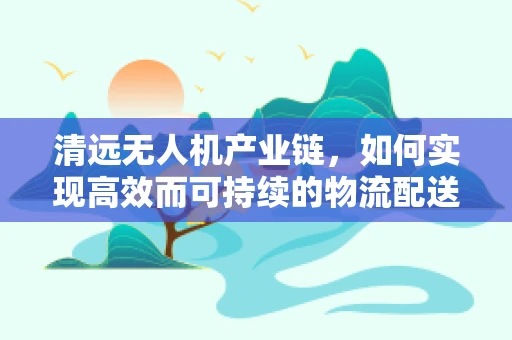 清远无人机产业链，如何实现高效而可持续的物流配送